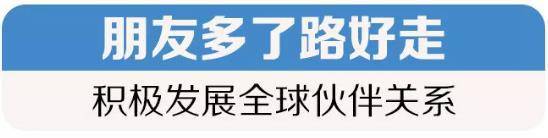 朋友多了路好走

积极发展全球伙伴关系